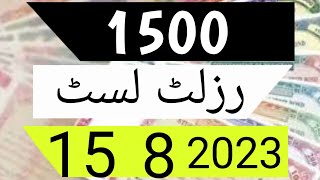 1500

رزلٹ لسٹ

15 8 2023